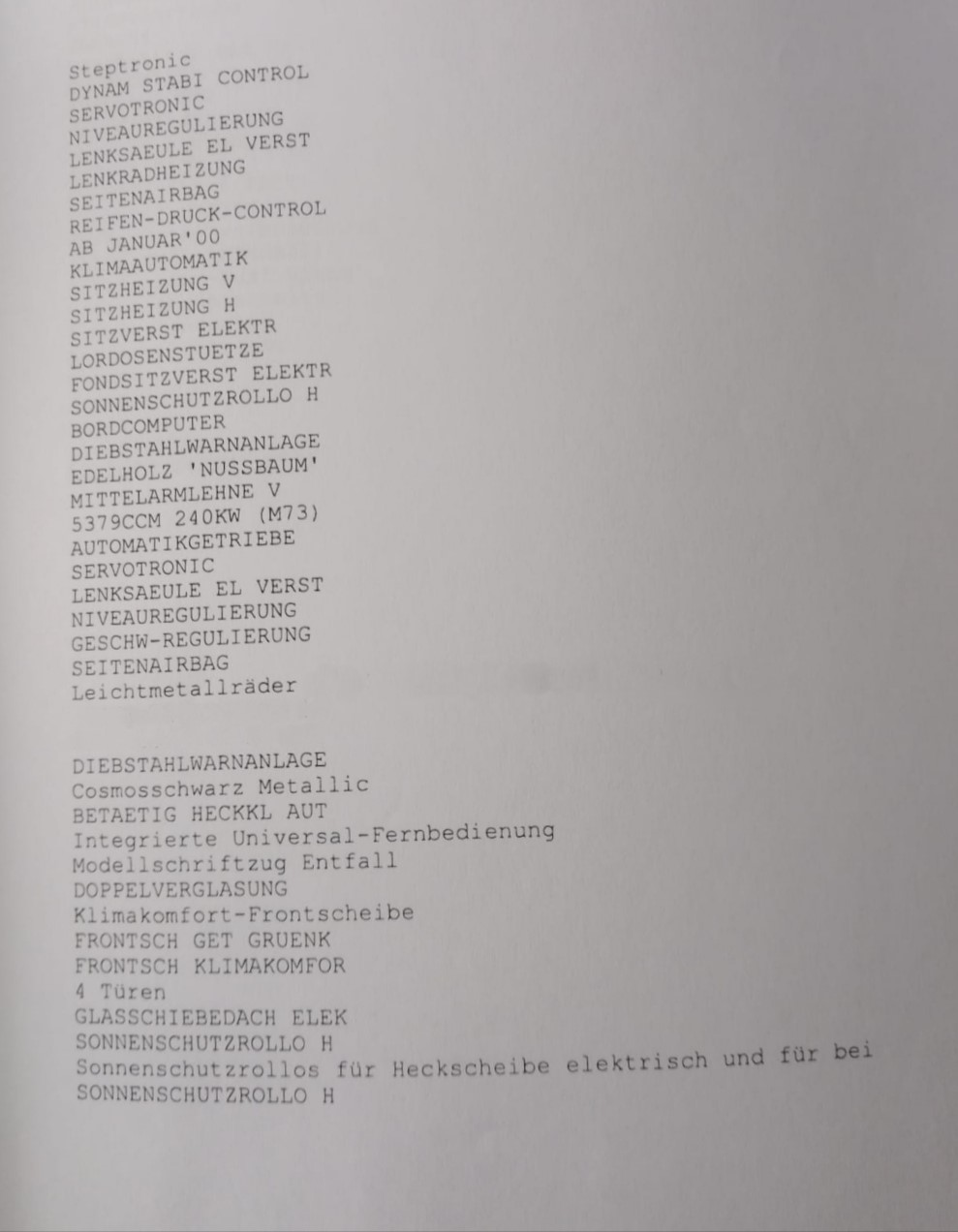 Steptronic
DYNAM STABI CONTROL
SERVOTRONIC
NIVEAUREGULIERUNG
LENKSAEULE EL VERST
LENKRADHEIZUNG
SEITENAIRBAG
REIFEN-DRUCK-CONTROL
AB JANUAR'00
KLIMAAUTOMATIK
SITZHEIZUNG V
SITZHEIZUNG H
SITZVERST ELEKTR
LORDOSENSTUETZE
FONDSITZVERST ELEKTR
SONNENSCHUTZROLLO H
BORDCOMPUTER
DIEBSTAHLWARNANLAGE
EDELHOLZ 'NUSSBAUM'
MITTELARMLEHNE V
5379CCM 240KW (M73)
AUTOMATIKGETRIEBE
SERVOTRONIC
LENKSAEULE EL VERST
NIVEAUREGULIERUNG
GESCHW-REGULIERUNG
SEITENAIRBAG
Leichtmetallräder

DIEBSTAHLWARNANLAGE
Cosmosschwarz Metallic
BETAETIG HECKKL AUT
Integrierte Universal-Fernbedienung
Modellschriftzug Entfall
DOPPELVERGLASUNG
Klimakomfort-Frontscheibe
FRONTSCH GET GRUENK
FRONTSCH KLIMAKOMFOR
4 Türen
GLASSCHIEBEDACH ELEK
SONNENSCHUTZROLLO H
Sonnenschutzrollos für Heckscheibe elektrisch und für bei
SONNENSCHUTZROLLO H